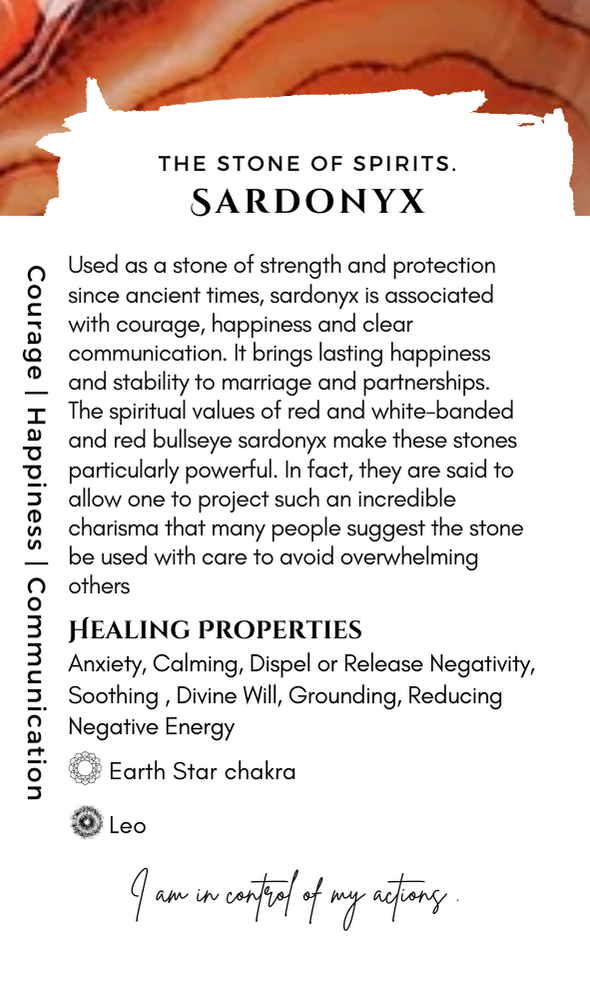 THE STONE OF SPIRITS.
SARDONYX

Courage | Happiness | Communication

Used as a stone of strength and protection since ancient times, sardonyx is associated with courage, happiness and clear communication. It brings lasting happiness and stability to marriage and partnerships. The spiritual values of red and white-banded and red bullseye sardonyx make these stones particularly powerful. In fact, they are said to allow one to project such an incredible charisma that many people suggest the stone be used with care to avoid overwhelming others

HEALING PROPERTIES
Anxiety, Calming, Dispel or Release Negativity, Soothing , Divine Will, Grounding, Reducing Negative Energy

Earth Star chakra

Leo

I am in control of my actions.